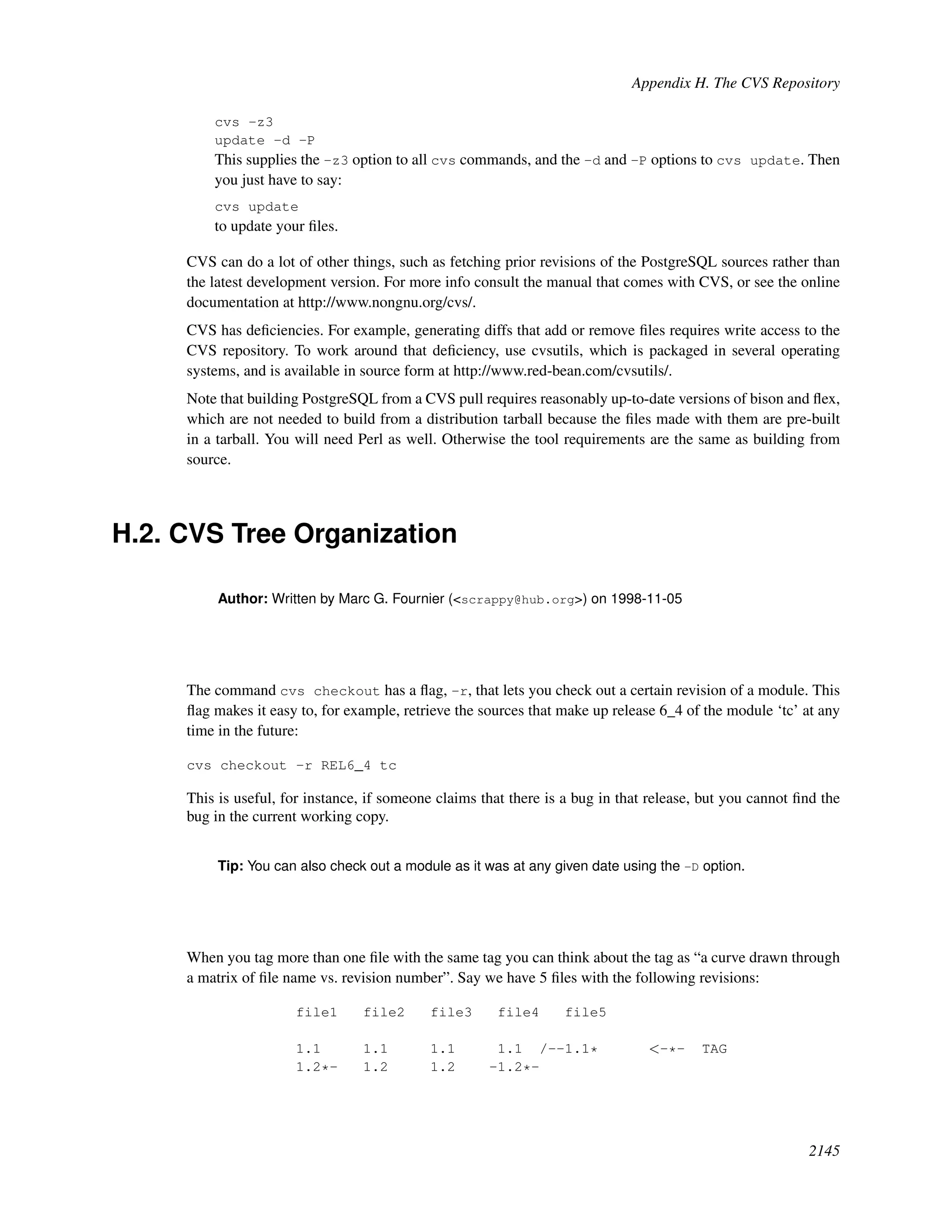 Appendix H. The CVS Repository

cvs -z3
update -d -P

This supplies the -z3 option to all cvs commands, and the -d and -P options to cvs update. Then you just have to say:

cvs update

to update your files.

CVS can do a lot of other things, such as fetching prior revisions of the PostgreSQL sources rather than the latest development version. For more info consult the manual that comes with CVS, or see the online documentation at http://www.nongnu.org/cvs/.

CVS has deficiencies. For example, generating diffs that add or remove files requires write access to the CVS repository. To work around that deficiency, use cvsutils, which is packaged in several operating systems, and is available in source form at http://www.red-bean.com/cvsutils/.

Note that building PostgreSQL from a CVS pull requires reasonably up-to-date versions of bison and flex, which are not needed to build from a distribution tarball because the files made with them are pre-built in a tarball. You will need Perl as well. Otherwise the tool requirements are the same as building from source.

H.2. CVS Tree Organization

Author: Written by Marc G. Fournier (<scrappy@hub.org>) on 1998-11-05

The command cvs checkout has a flag, -r, that lets you check out a certain revision of a module. This flag makes it easy to, for example, retrieve the sources that make up release 6_4 of the module ‘tc’ at any time in the future:

cvs checkout -r REL6_4 tc

This is useful, for instance, if someone claims that there is a bug in that release, but you cannot find the bug in the current working copy.

Tip: You can also check out a module as it was at any given date using the -D option.

When you tag more than one file with the same tag you can think about the tag as “a curve drawn through a matrix of file name vs. revision number”. Say we have 5 files with the following revisions:

file1   file2   file3   file4   file5

1.1     1.1     1.1     1.1  /--1.1*      <-*-  TAG
1.2*-   1.2     1.2    -1.2*-

2145